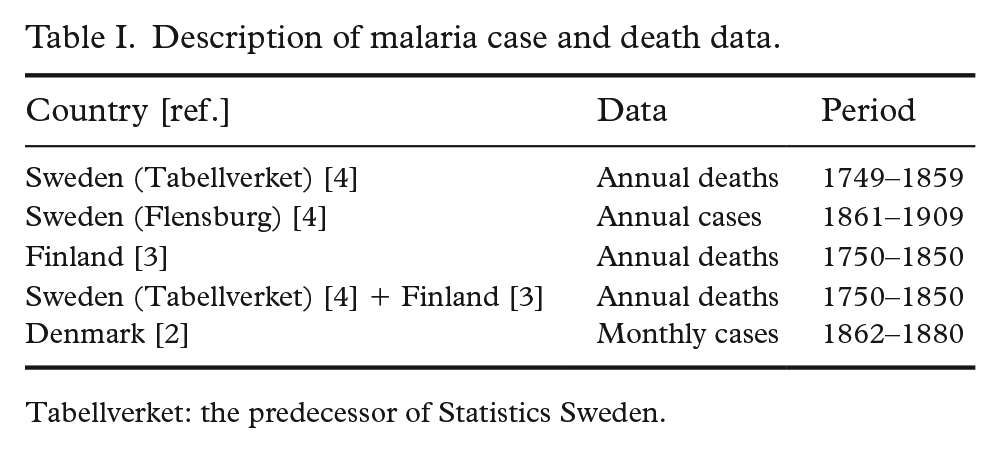 Table I. Description of malaria case and death data.

| Country [ref.] | Data | Period |
|---|---|---|
| Sweden (Tabellverket) [4] | Annual deaths | 1749–1859 |
| Sweden (Flensburg) [4] | Annual cases | 1861–1909 |
| Finland [3] | Annual deaths | 1750–1850 |
| Sweden (Tabellverket) [4] + Finland [3] | Annual deaths | 1750–1850 |
| Denmark [2] | Monthly cases | 1862–1880 |

Tabellverket: the predecessor of Statistics Sweden.